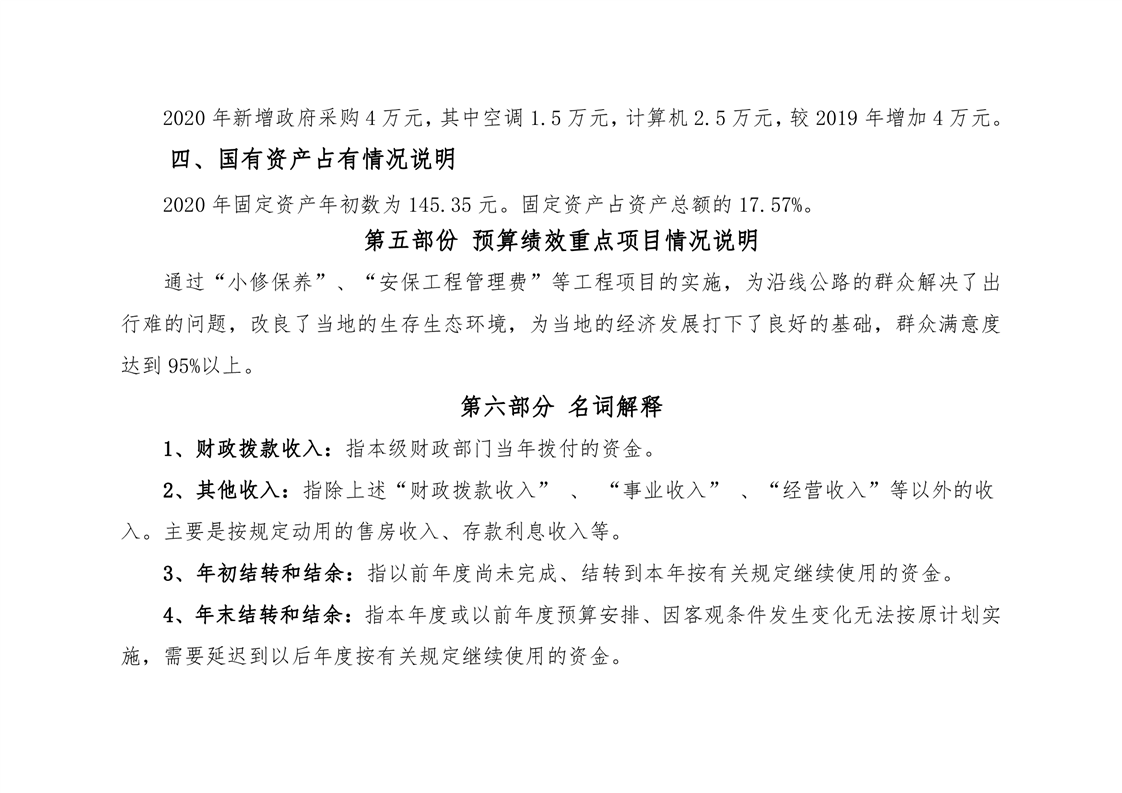 2020年新增政府采购4万元，其中空调1.5万元，计算机2.5万元，较2019年增加4万元。

四、国有资产占有情况说明

2020年固定资产年初数为145.35元。固定资产占资产总额的17.57%。

第五部份 预算绩效重点项目情况说明

通过“小修保养”、“安保工程管理费”等工程项目的实施，为沿线公路的群众解决了出行难的问题，改良了当地的生存生态环境，为当地的经济发展打下了良好的基础，群众满意度达到95%以上。

第六部分 名词解释

1、财政拨款收入：指本级财政部门当年拨付的资金。

2、其他收入：指除上述“财政拨款收入”、“事业收入”、“经营收入”等以外的收入。主要是按规定动用的售房收入、存款利息收入等。

3、年初结转和结余：指以前年度尚未完成、结转到本年按有关规定继续使用的资金。

4、年末结转和结余：指本年度或以前年度预算安排、因客观条件发生变化无法按原计划实施，需要延迟到以后年度按有关规定继续使用的资金。